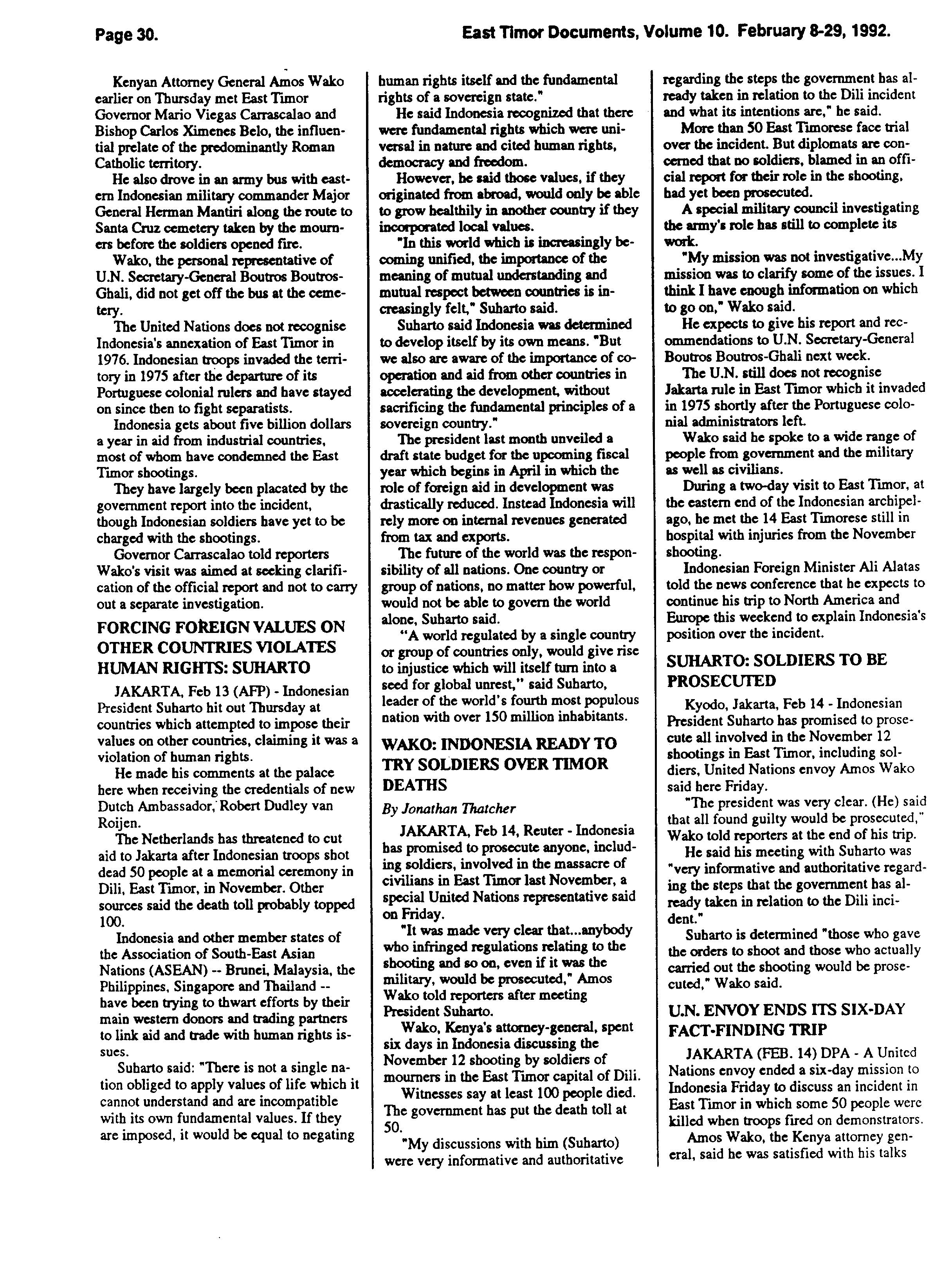 Page 30.

East Timor Documents, Volume 10. February 8-29, 1992.

Kenyan Attorney General Amos Wako earlier on Thursday met East Timor Governor Mario Viegas Carrascalao and Bishop Carlos Ximenes Belo, the influential prelate of the predominantly Roman Catholic territory.

He also drove in an army bus with eastern Indonesian military commander Major General Herman Mantiri along the route to Santa Cruz cemetery taken by the mourners before the soldiers opened fire.

Wako, the personal representative of U.N. Secretary-General Boutros Boutros-Ghali, did not get off the bus at the cemetery.

The United Nations does not recognise Indonesia's annexation of East Timor in 1976. Indonesian troops invaded the territory in 1975 after the departure of its Portuguese colonial rulers and have stayed on since then to fight separatists.

Indonesia gets about five billion dollars a year in aid from industrial countries, most of whom have condemned the East Timor shootings.

They have largely been placated by the government report into the incident, though Indonesian soldiers have yet to be charged with the shootings.

Governor Carrascalao told reporters Wako's visit was aimed at seeking clarification of the official report and not to carry out a separate investigation.

FORCING FOREIGN VALUES ON OTHER COUNTRIES VIOLATES HUMAN RIGHTS: SUHARTO

JAKARTA, Feb 13 (AFP) - Indonesian President Suharto hit out Thursday at countries which attempted to impose their values on other countries, claiming it was a violation of human rights.

He made his comments at the palace here when receiving the credentials of new Dutch Ambassador, Robert Dudley van Roijen.

The Netherlands has threatened to cut aid to Jakarta after Indonesian troops shot dead 50 people at a memorial ceremony in Dili, East Timor, in November. Other sources said the death toll probably topped 100.

Indonesia and other member states of the Association of South-East Asian Nations (ASEAN) -- Brunei, Malaysia, the Philippines, Singapore and Thailand -- have been trying to thwart efforts by their main western donors and trading partners to link aid and trade with human rights issues.

Suharto said: "There is not a single nation obliged to apply values of life which it cannot understand and are incompatible with its own fundamental values. If they are imposed, it would be equal to negating human rights itself and the fundamental rights of a sovereign state."

He said Indonesia recognized that there were fundamental rights which were universal in nature and cited human rights, democracy and freedom.

However, he said those values, if they originated from abroad, would only be able to grow healthily in another country if they incorporated local values.

"In this world which is increasingly becoming unified, the importance of the meaning of mutual understanding and mutual respect between countries is increasingly felt," Suharto said.

Suharto said Indonesia was determined to develop itself by its own means. "But we also are aware of the importance of cooperation and aid from other countries in accelerating the development, without sacrificing the fundamental principles of a sovereign country."

The president last month unveiled a draft state budget for the upcoming fiscal year which begins in April in which the role of foreign aid in development was drastically reduced. Instead Indonesia will rely more on internal revenues generated from tax and exports.

The future of the world was the responsibility of all nations. One country or group of nations, no matter how powerful, would not be able to govern the world alone, Suharto said.

"A world regulated by a single country or group of countries only, would give rise to injustice which will itself turn into a seed for global unrest," said Suharto, leader of the world's fourth most populous nation with over 150 million inhabitants.

WAKO: INDONESIA READY TO TRY SOLDIERS OVER TIMOR DEATHS

By Jonathan Thatcher

JAKARTA, Feb 14, Reuter - Indonesia has promised to prosecute anyone, including soldiers, involved in the massacre of civilians in East Timor last November, a special United Nations representative said on Friday.

"It was made very clear that...anybody who infringed regulations relating to the shooting and so on, even if it was the military, would be prosecuted," Amos Wako told reporters after meeting President Suharto.

Wako, Kenya's attorney-general, spent six days in Indonesia discussing the November 12 shooting by soldiers of mourners in the East Timor capital of Dili.

Witnesses say at least 100 people died. The government has put the death toll at 50.

"My discussions with him (Suharto) were very informative and authoritative regarding the steps the government has already taken in relation to the Dili incident and what its intentions are," he said.

More than 50 East Timorese face trial over the incident. But diplomats are concerned that no soldiers, blamed in an official report for their role in the shooting, had yet been prosecuted.

A special military council investigating the army's role has still to complete its work.

"My mission was not investigative...My mission was to clarify some of the issues. I think I have enough information on which to go on," Wako said.

He expects to give his report and recommendations to U.N. Secretary-General Boutros Boutros-Ghali next week.

The U.N. still does not recognise Jakarta rule in East Timor which it invaded in 1975 shortly after the Portuguese colonial administrators left.

Wako said he spoke to a wide range of people from government and the military as well as civilians.

During a two-day visit to East Timor, at the eastern end of the Indonesian archipelago, he met the 14 East Timorese still in hospital with injuries from the November shooting.

Indonesian Foreign Minister Ali Alatas told the news conference that he expects to continue his trip to North America and Europe this weekend to explain Indonesia's position over the incident.

SUHARTO: SOLDIERS TO BE PROSECUTED

Kyodo, Jakarta, Feb 14 - Indonesian President Suharto has promised to prosecute all involved in the November 12 shootings in East Timor, including soldiers, United Nations envoy Amos Wako said here Friday.

"The president was very clear. (He) said that all found guilty would be prosecuted," Wako told reporters at the end of his trip.

He said his meeting with Suharto was "very informative and authoritative regarding the steps that the government has already taken in relation to the Dili incident."

Suharto is determined "those who gave the orders to shoot and those who actually carried out the shooting would be prosecuted," Wako said.

U.N. ENVOY ENDS ITS SIX-DAY FACT-FINDING TRIP

JAKARTA (FEB. 14) DPA - A United Nations envoy ended a six-day mission to Indonesia Friday to discuss an incident in East Timor in which some 50 people were killed when troops fired on demonstrators.

Amos Wako, the Kenya attorney general, said he was satisfied with his talks